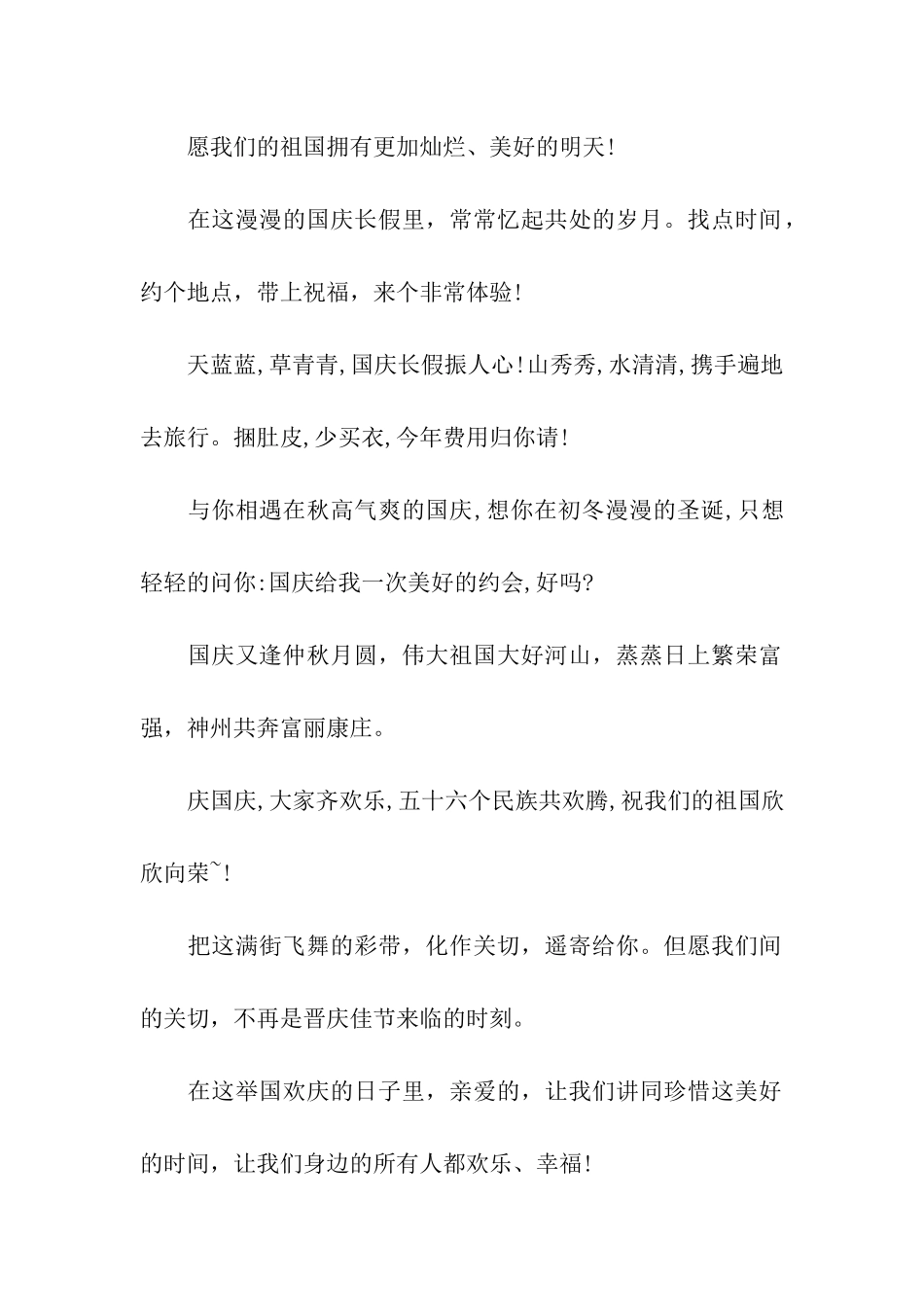 愿我们的祖国拥有更加灿烂、美好的明天!

在这漫漫的国庆长假里，常常忆起共处的岁月。找点时间，约个地点，带上祝福，来个非常体验!

天蓝蓝,草青青,国庆长假振人心!山秀秀,水清清,携手遍地去旅行。捆肚皮,少买衣,今年费用归你请!

与你相遇在秋高气爽的国庆,想你在初冬漫漫的圣诞,只想轻轻的问你:国庆给我一次美好的约会,好吗?

国庆又逢仲秋月圆，伟大祖国大好河山，蒸蒸日上繁荣富强，神州共奔富丽康庄。

庆国庆,大家齐欢乐,五十六个民族共欢腾,祝我们的祖国欣欣向荣~!

把这满街飞舞的彩带，化作关切，遥寄给你。但愿我们间的关切，不再是晋庆佳节来临的时刻。

在这举国欢庆的日子里，亲爱的，让我们讲同珍惜这美好的时间，让我们身边的所有人都欢乐、幸福!